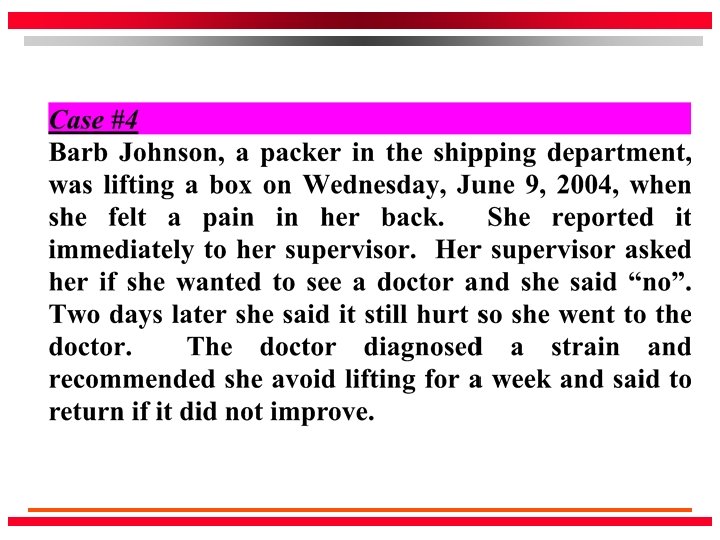 Case #4

Barb Johnson, a packer in the shipping department, was lifting a box on Wednesday, June 9, 2004, when she felt a pain in her back. She reported it immediately to her supervisor. Her supervisor asked her if she wanted to see a doctor and she said "no". Two days later she said it still hurt so she went to the doctor. The doctor diagnosed a strain and recommended she avoid lifting for a week and said to return if it did not improve.